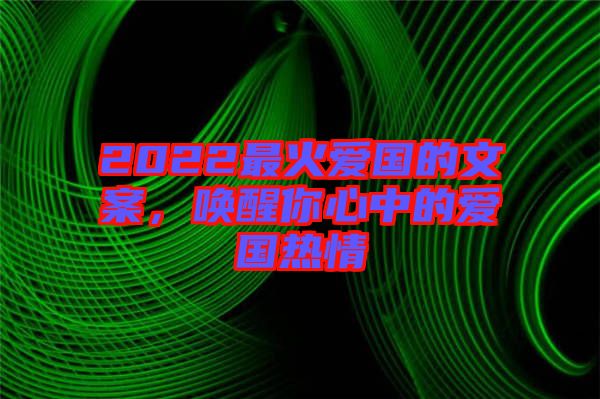 2022最火爱国的文案，唤醒你心中的爱国热情